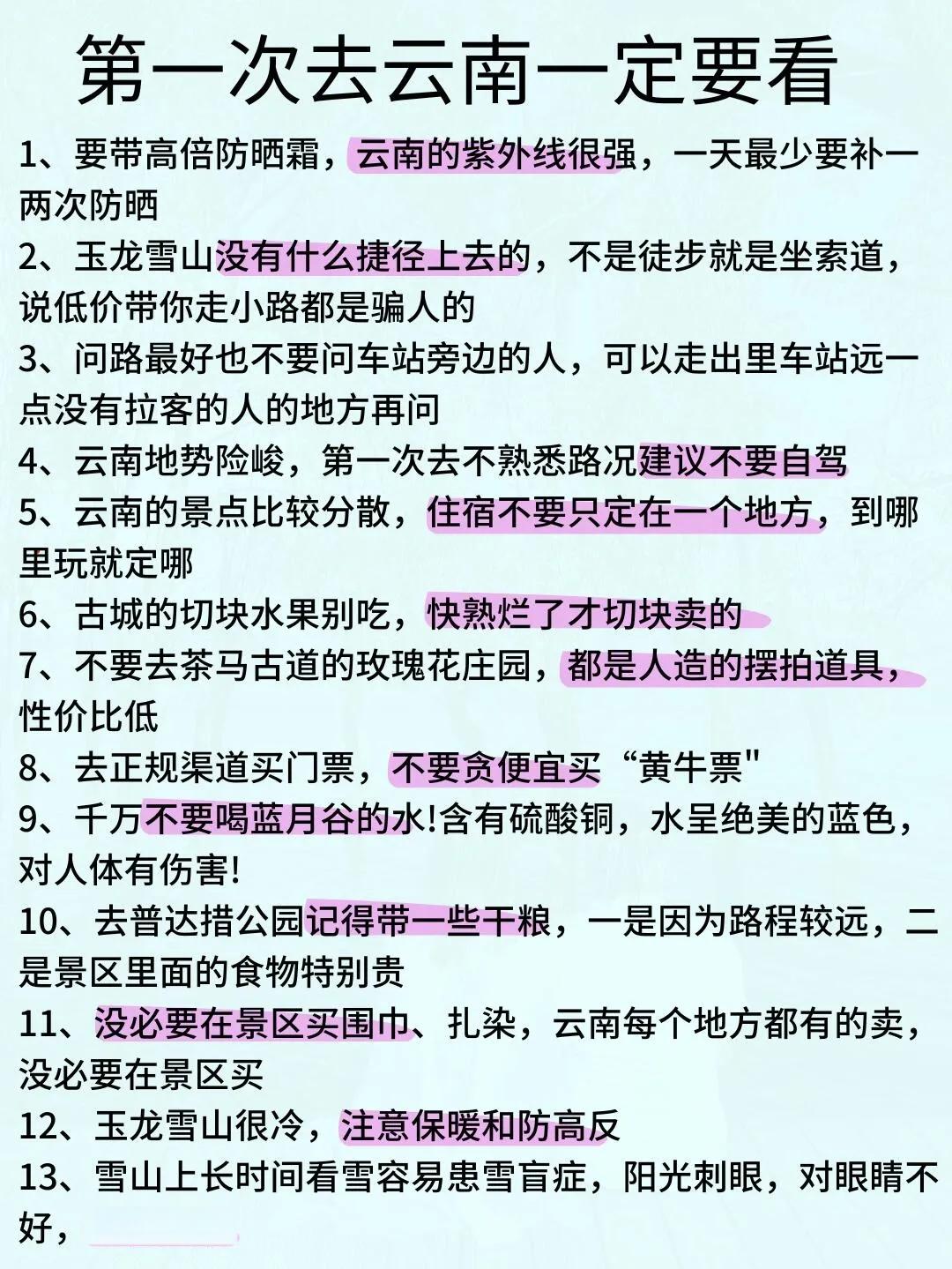 第一次去云南一定要看

1、要带高倍防晒霜，云南的紫外线很强，一天最少要补一两次防晒

2、玉龙雪山没有什么捷径上去的，不是徒步就是坐索道，说低价带你走小路都是骗人的

3、问路最好也不要问车站旁边的人，可以走出里车站远一点没有拉客的人的地方再问

4、云南地势险峻，第一次去不熟悉路况建议不要自驾

5、云南的景点比较分散，住宿不要只定在一个地方，到哪里玩就定哪

6、古城的切块水果别吃，快熟烂了才切块卖的

7、不要去茶马古道的玫瑰花庄园，都是人造的摆拍道具，性价比低

8、去正规渠道买门票，不要贪便宜买“黄牛票"

9、千万不要喝蓝月谷的水!含有硫酸铜，水呈绝美的蓝色，对人体有伤害!

10、去普达措公园记得带一些干粮，一是因为路程较远，二是景区里面的食物特别贵

11、没必要在景区买围巾、扎染，云南每个地方都有的卖，没必要在景区买

12、玉龙雪山很冷，注意保暖和防高反

13、雪山上长时间看雪容易患雪盲症，阳光刺眼，对眼睛不好，